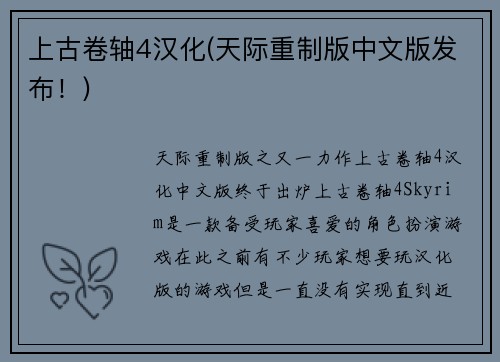 上古卷轴4汉化(天际重制版中文版发布！)

天际重制版之又一力作上古卷轴4汉化中文版终于出炉上古卷轴4Skyrim是一款备受玩家喜爱的角色扮演游戏在此之前有不少玩家想要玩汉化版的游戏但是一直没有实现直到近